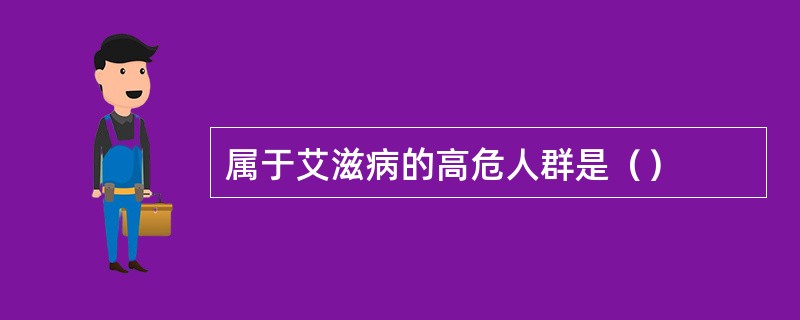 属于艾滋病的高危人群是（）